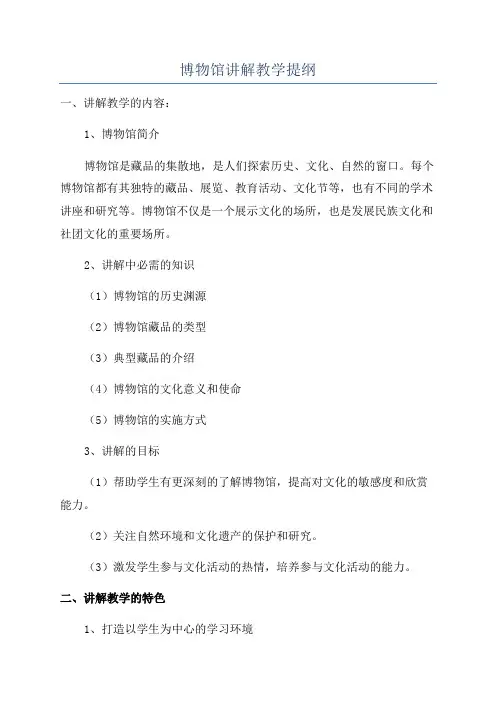 博物馆讲解教学提纲

一、讲解教学的内容：

1、博物馆简介

博物馆是藏品的集散地，是人们探索历史、文化、自然的窗口。每个博物馆都有其独特的藏品、展览、教育活动、文化节等，也有不同的学术讲座和研究等。博物馆不仅是一个展示文化的场所，也是发展民族文化和社团文化的重要场所。

2、讲解中必需的知识

（1）博物馆的历史渊源

（2）博物馆藏品的类型

（3）典型藏品的介绍

（4）博物馆的文化意义和使命

（5）博物馆的实施方式

3、讲解的目标

（1）帮助学生有更深刻的了解博物馆，提高对文化的敏感度和欣赏能力。

（2）关注自然环境和文化遗产的保护和研究。

（3）激发学生参与文化活动的热情，培养参与文化活动的能力。

二、讲解教学的特色

1、打造以学生为中心的学习环境